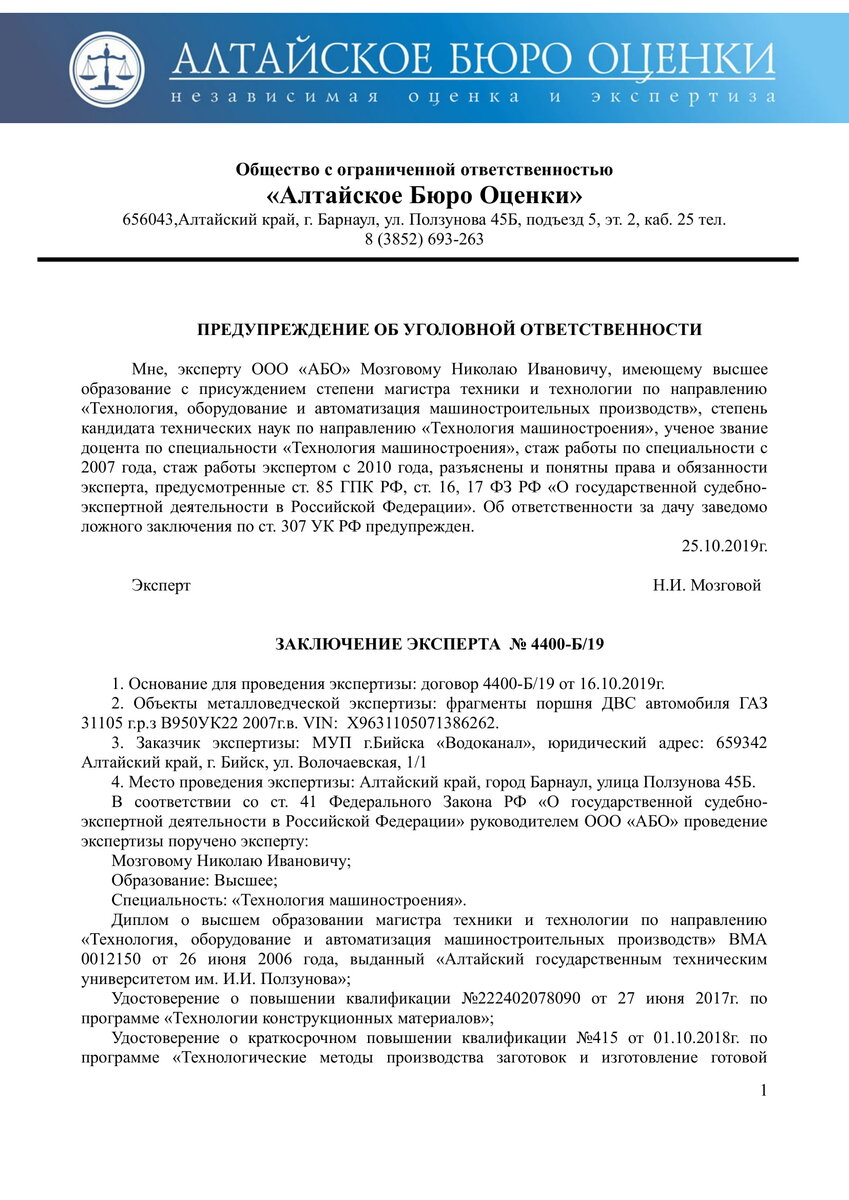 АЛТАЙСКОЕ БЮРО ОЦЕНКИ
независимая оценка и экспертиза

Общество с ограниченной ответственностью
«Алтайское Бюро Оценки»
656043,Алтайский край, г. Барнаул, ул. Ползунова 45Б, подъезд 5, эт. 2, каб. 25 тел. 8 (3852) 693-263

ПРЕДУПРЕЖДЕНИЕ ОБ УГОЛОВНОЙ ОТВЕТСТВЕННОСТИ

Мне, эксперту ООО «АБО» Мозговому Николаю Ивановичу, имеющему высшее образование с присуждением степени магистра техники и технологии по направлению «Технология, оборудование и автоматизация машиностроительных производств», степень кандидата технических наук по направлению «Технология машиностроения», ученое звание доцента по специальности «Технология машиностроения», стаж работы по специальности с 2007 года, стаж работы экспертом с 2010 года, разъяснены и понятны права и обязанности эксперта, предусмотренные ст. 85 ГПК РФ, ст. 16, 17 ФЗ РФ «О государственной судебно-экспертной деятельности в Российской Федерации». Об ответственности за дачу заведомо ложного заключения по ст. 307 УК РФ предупрежден.
25.10.2019г.

Эксперт Н.И. Мозговой

ЗАКЛЮЧЕНИЕ ЭКСПЕРТА № 4400-Б/19

1. Основание для проведения экспертизы: договор 4400-Б/19 от 16.10.2019г.
2. Объекты металловедческой экспертизы: фрагменты поршня ДВС автомобиля ГАЗ 31105 г.р.з В950УК22 2007г.в. VIN: X9631105071386262.
3. Заказчик экспертизы: МУП г.Бийска «Водоканал», юридический адрес: 659342 Алтайский край, г. Бийск, ул. Волочаевская, 1/1
4. Место проведения экспертизы: Алтайский край, город Барнаул, улица Ползунова 45Б.
В соответствии со ст. 41 Федерального Закона РФ «О государственной судебно-экспертной деятельности в Российской Федерации» руководителем ООО «АБО» проведение экспертизы поручено эксперту:
Мозговому Николаю Ивановичу;
Образование: Высшее;
Специальность: «Технология машиностроения».
Диплом о высшем образовании магистра техники и технологии по направлению «Технология, оборудование и автоматизация машиностроительных производств» ВМА 0012150 от 26 июня 2006 года, выданный «Алтайский государственным техническим университетом им. И.И. Ползунова»;
Удостоверение о повышении квалификации №222402078090 от 27 июня 2017г. по программе «Технологии конструкционных материалов»;
Удостоверение о краткосрочном повышении квалификации №415 от 01.10.2018г. по программе «Технологические методы производства заготовок и изготовление готовой

1